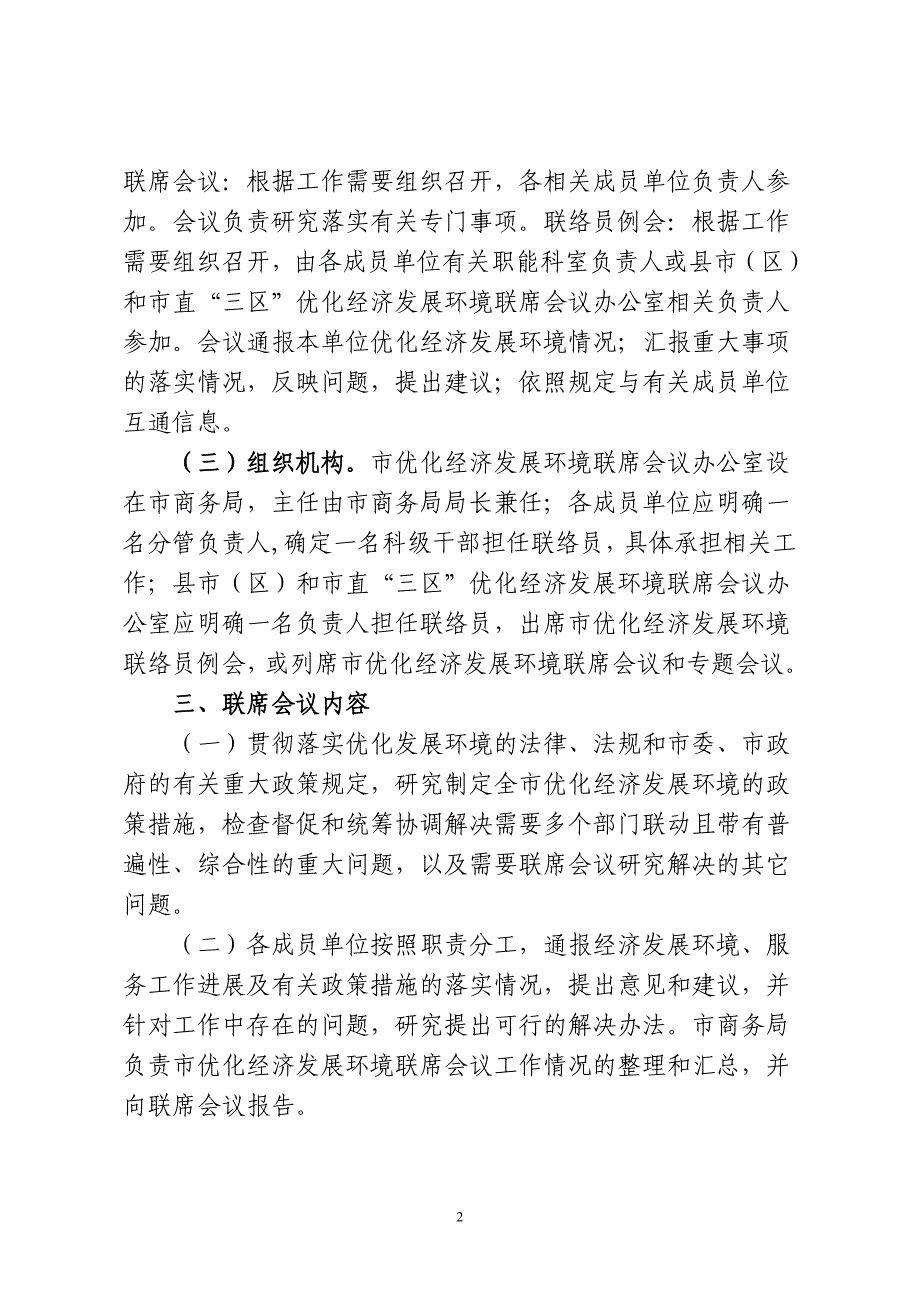 联席会议：根据工作需要组织召开，各相关成员单位负责人参加。会议负责研究落实有关专门事项。联络员例会：根据工作需要组织召开，由各成员单位有关职能科室负责人或县市（区）和市直“三区”优化经济发展环境联席会议办公室相关负责人参加。会议通报本单位优化经济发展环境情况；汇报重大事项的落实情况，反映问题，提出建议；依照规定与有关成员单位互通信息。

（三）组织机构。市优化经济发展环境联席会议办公室设在市商务局，主任由市商务局局长兼任；各成员单位应明确一名分管负责人，确定一名科级干部担任联络员，具体承担相关工作；县市（区）和市直“三区”优化经济发展环境联席会议办公室应明确一名负责人担任联络员，出席市优化经济发展环境联络员例会，或列席市优化经济发展环境联席会议和专题会议。

三、联席会议内容

（一）贯彻落实优化发展环境的法律、法规和市委、市政府的有关重大政策规定，研究制定全市优化经济发展环境的政策措施，检查督促和统筹协调解决需要多个部门联动且带有普遍性、综合性的重大问题，以及需要联席会议研究解决的其它问题。

（二）各成员单位按照职责分工，通报经济发展环境、服务工作进展及有关政策措施的落实情况，提出意见和建议，并针对工作中存在的问题，研究提出可行的解决办法。市商务局负责市优化经济发展环境联席会议工作情况的整理和汇总，并向联席会议报告。

2